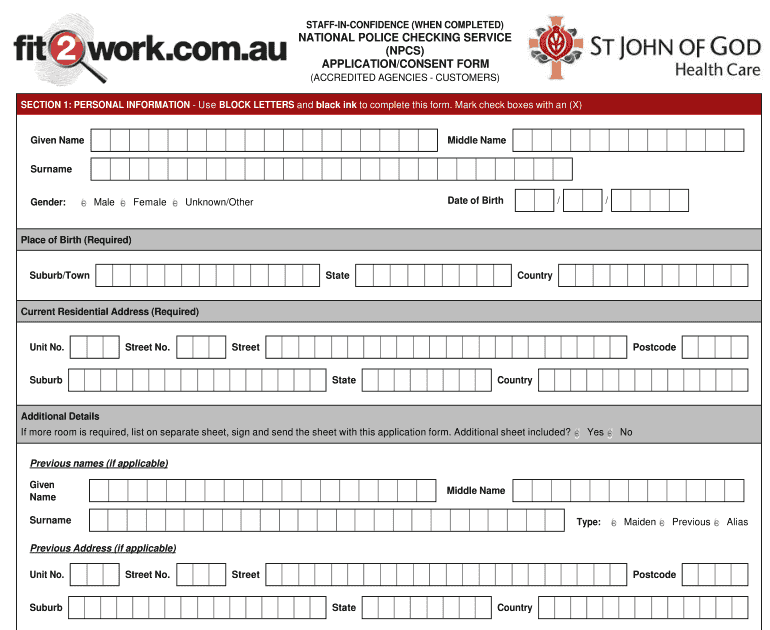 fit2work.com.au

STAFF-IN-CONFIDENCE (WHEN COMPLETED)
NATIONAL POLICE CHECKING SERVICE (NPCS)
APPLICATION/CONSENT FORM
(ACCREDITED AGENCIES - CUSTOMERS)

ST JOHN OF GOD
Health Care

SECTION 1: PERSONAL INFORMATION - Use BLOCK LETTERS and black ink to complete this form. Mark check boxes with an (X)

Given Name
Middle Name
Surname
Gender: Male Female Unknown/Other
Date of Birth / /

Place of Birth (Required)

Suburb/Town
State
Country

Current Residential Address (Required)

Unit No.
Street No.
Street
Postcode
Suburb
State
Country

Additional Details
If more room is required, list on separate sheet, sign and send the sheet with this application form. Additional sheet included? Yes No

Previous names (if applicable)

Given Name
Middle Name
Surname
Type: Maiden Previous Alias

Previous Address (if applicable)

Unit No.
Street No.
Street
Postcode
Suburb
State
Country